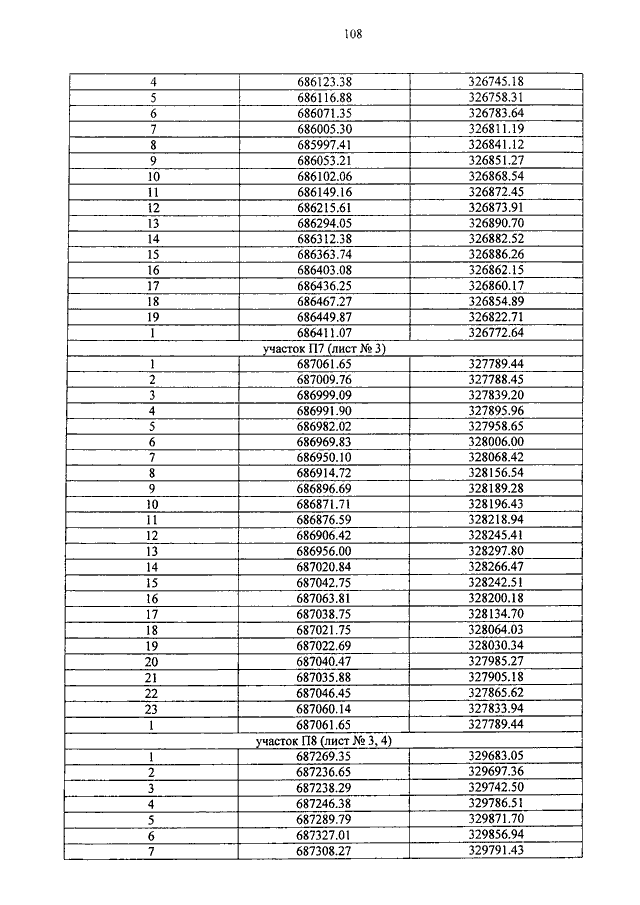 108

| | | |
|---|---|---|
| 4 | 686123.38 | 326745.18 |
| 5 | 686116.88 | 326758.31 |
| 6 | 686071.35 | 326783.64 |
| 7 | 686005.30 | 326811.19 |
| 8 | 685997.41 | 326841.12 |
| 9 | 686053.21 | 326851.27 |
| 10 | 686102.06 | 326868.54 |
| 11 | 686149.16 | 326872.45 |
| 12 | 686215.61 | 326873.91 |
| 13 | 686294.05 | 326890.70 |
| 14 | 686312.38 | 326882.52 |
| 15 | 686363.74 | 326886.26 |
| 16 | 686403.08 | 326862.15 |
| 17 | 686436.25 | 326860.17 |
| 18 | 686467.27 | 326854.89 |
| 19 | 686449.87 | 326822.71 |
| 1 | 686411.07 | 326772.64 |
| участок П7 (лист № 3) | | |
| 1 | 687061.65 | 327789.44 |
| 2 | 687009.76 | 327788.45 |
| 3 | 686999.09 | 327839.20 |
| 4 | 686991.90 | 327895.96 |
| 5 | 686982.02 | 327958.65 |
| 6 | 686969.83 | 328006.00 |
| 7 | 686950.10 | 328068.42 |
| 8 | 686914.72 | 328156.54 |
| 9 | 686896.69 | 328189.28 |
| 10 | 686871.71 | 328196.43 |
| 11 | 686876.59 | 328218.94 |
| 12 | 686906.42 | 328245.41 |
| 13 | 686956.00 | 328297.80 |
| 14 | 687020.84 | 328266.47 |
| 15 | 687042.75 | 328242.51 |
| 16 | 687063.81 | 328200.18 |
| 17 | 687038.75 | 328134.70 |
| 18 | 687021.75 | 328064.03 |
| 19 | 687022.69 | 328030.34 |
| 20 | 687040.47 | 327985.27 |
| 21 | 687035.88 | 327905.18 |
| 22 | 687046.45 | 327865.62 |
| 23 | 687060.14 | 327833.94 |
| 1 | 687061.65 | 327789.44 |
| участок П8 (лист № 3, 4) | | |
| 1 | 687269.35 | 329683.05 |
| 2 | 687236.65 | 329697.36 |
| 3 | 687238.29 | 329742.50 |
| 4 | 687246.38 | 329786.51 |
| 5 | 687289.79 | 329871.70 |
| 6 | 687327.01 | 329856.94 |
| 7 | 687308.27 | 329791.43 |